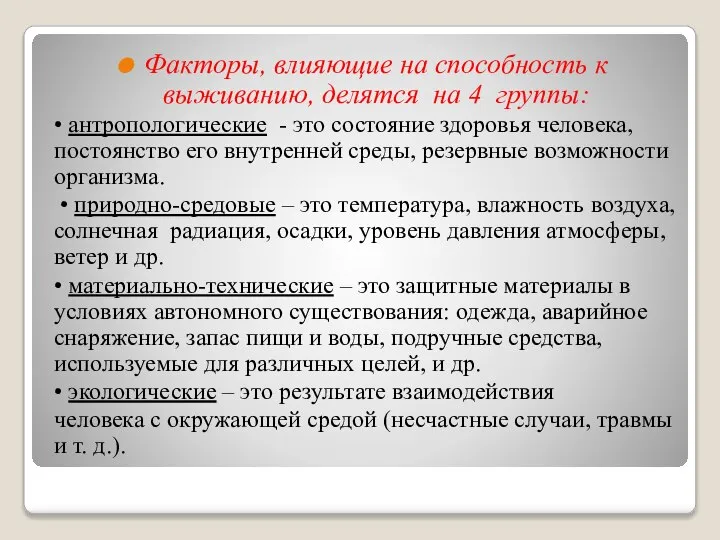 Факторы, влияющие на способность к выживанию, делятся на 4 группы:

• антропологические - это состояние здоровья человека, постоянство его внутренней среды, резервные возможности организма.

• природно-средовые – это температура, влажность воздуха, солнечная радиация, осадки, уровень давления атмосферы, ветер и др.

• материально-технические – это защитные материалы в условиях автономного существования: одежда, аварийное снаряжение, запас пищи и воды, подручные средства, используемые для различных целей, и др.

• экологические – это результате взаимодействия человека с окружающей средой (несчастные случаи, травмы и т. д.).